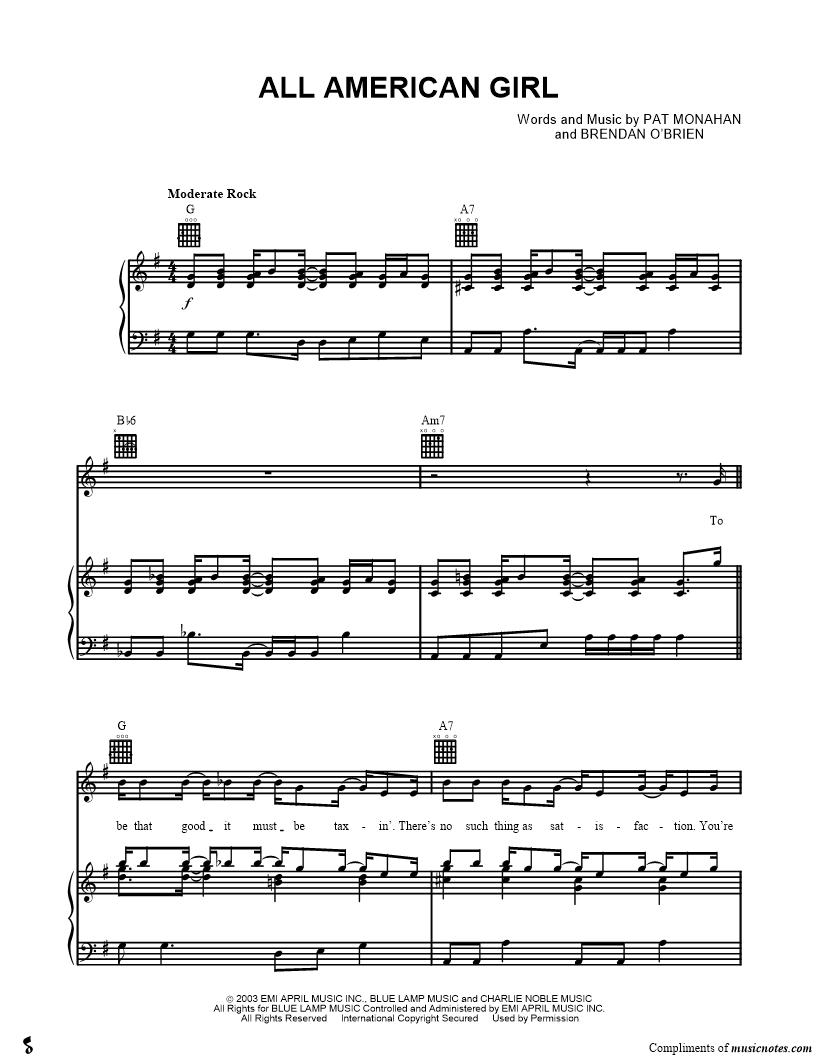 ALL AMERICAN GIRL

Words and Music by PAT MONAHAN
and BRENDAN O'BRIEN

Moderate Rock

G

A7

f

B♭6

Am7

To

G

A7

be that good it must be tax - in'. There's no such thing as sat - is - fac - tion. You're

© 2003 EMI APRIL MUSIC INC., BLUE LAMP MUSIC and CHARLIE NOBLE MUSIC
All Rights for BLUE LAMP MUSIC Controlled and Administered by EMI APRIL MUSIC INC.
All Rights Reserved International Copyright Secured Used by Permission

Compliments of musicnotes.com